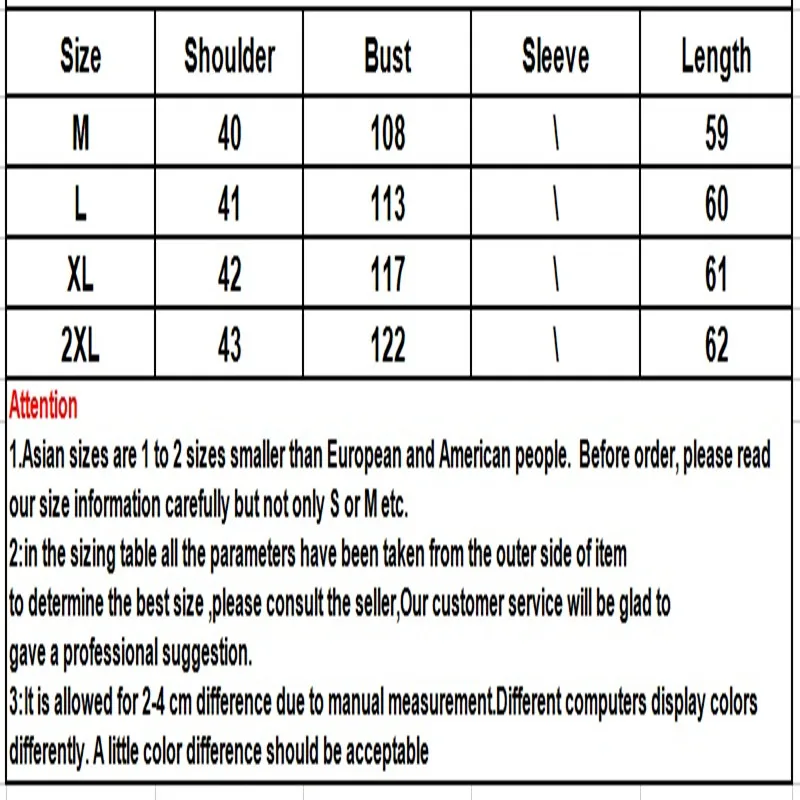 | Size | Shoulder | Bust | Sleeve | Length |
|---|---|---|---|---|
| M | 40 | 108 | \ | 59 |
| L | 41 | 113 | \ | 60 |
| XL | 42 | 117 | \ | 61 |
| 2XL | 43 | 122 | \ | 62 |

Attention

1.Asian sizes are 1 to 2 sizes smaller than European and American people. Before order, please read our size information carefully but not only S or M etc.

2:in the sizing table all the parameters have been taken from the outer side of item to determine the best size ,please consult the seller,Our customer service will be glad to gave a professional suggestion.

3:It is allowed for 2-4 cm difference due to manual measurement.Different computers display colors differently. A little color difference should be acceptable